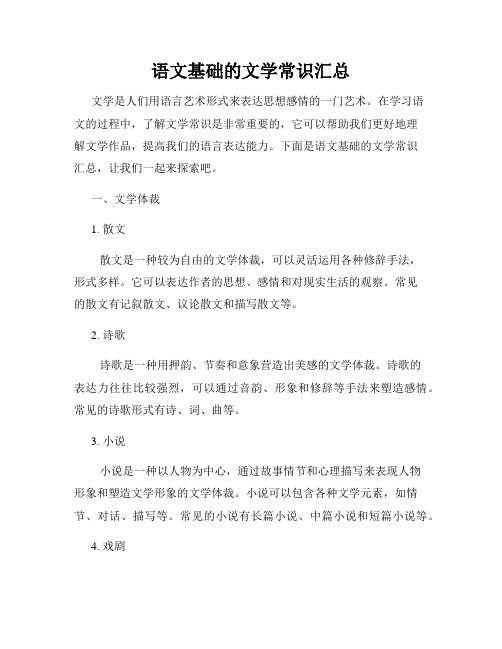 语文基础的文学常识汇总

文学是人们用语言艺术形式来表达思想感情的一门艺术。在学习语文的过程中，了解文学常识是非常重要的，它可以帮助我们更好地理解文学作品，提高我们的语言表达能力。下面是语文基础的文学常识汇总，让我们一起来探索吧。

一、文学体裁

1. 散文

散文是一种较为自由的文学体裁，可以灵活运用各种修辞手法，形式多样。它可以表达作者的思想、感情和对现实生活的观察。常见的散文有记叙散文、议论散文和描写散文等。

2. 诗歌

诗歌是一种用押韵、节奏和意象营造出美感的文学体裁。诗歌的表达力往往比较强烈，可以通过音韵、形象和修辞等手法来塑造感情。常见的诗歌形式有诗、词、曲等。

3. 小说

小说是一种以人物为中心，通过故事情节和心理描写来表现人物形象和塑造文学形象的文学体裁。小说可以包含各种文学元素，如情节、对话、描写等。常见的小说有长篇小说、中篇小说和短篇小说等。

4. 戏剧